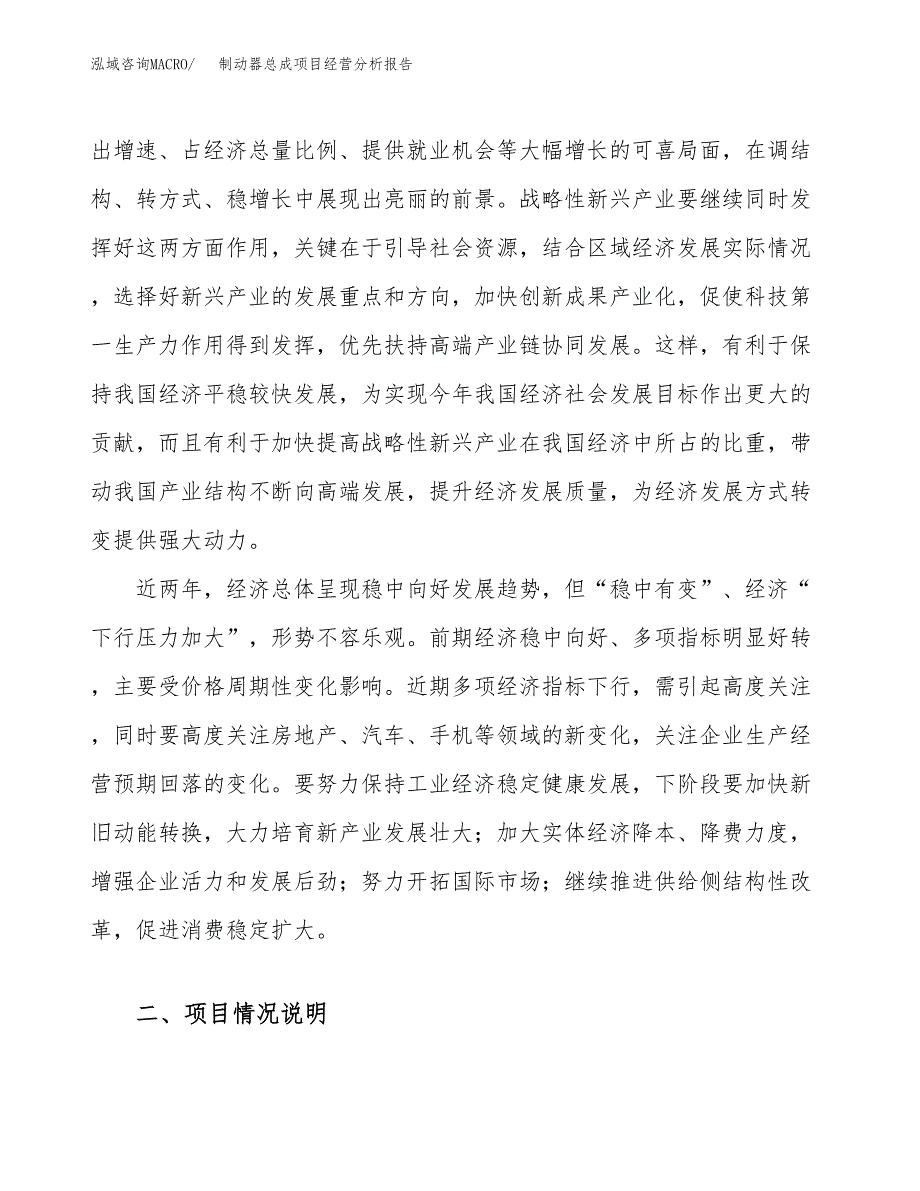 泓域咨询MACRO/　制动器总成项目经营分析报告

出增速、占经济总量比例、提供就业机会等大幅增长的可喜局面，在调结构、转方式、稳增长中展现出亮丽的前景。战略性新兴产业要继续同时发挥好这两方面作用，关键在于引导社会资源，结合区域经济发展实际情况，选择好新兴产业的发展重点和方向，加快创新成果产业化，促使科技第一生产力作用得到发挥，优先扶持高端产业链协同发展。这样，有利于保持我国经济平稳较快发展，为实现今年我国经济社会发展目标作出更大的贡献，而且有利于加快提高战略性新兴产业在我国经济中所占的比重，带动我国产业结构不断向高端发展，提升经济发展质量，为经济发展方式转变提供强大动力。

近两年，经济总体呈现稳中向好发展趋势，但“稳中有变”、经济“下行压力加大”，形势不容乐观。前期经济稳中向好、多项指标明显好转，主要受价格周期性变化影响。近期多项经济指标下行，需引起高度关注，同时要高度关注房地产、汽车、手机等领域的新变化，关注企业生产经营预期回落的变化。要努力保持工业经济稳定健康发展，下阶段要加快新旧动能转换，大力培育新产业发展壮大；加大实体经济降本、降费力度，增强企业活力和发展后劲；努力开拓国际市场；继续推进供给侧结构性改革，促进消费稳定扩大。

二、项目情况说明